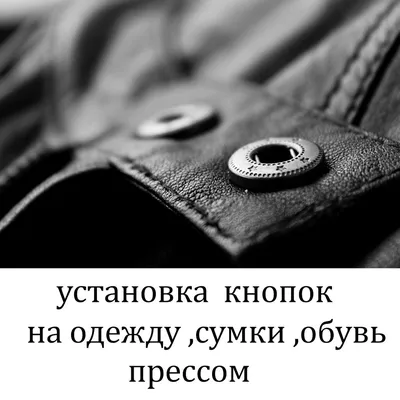 установка кнопок
на одежду ,сумки ,обувь
прессом